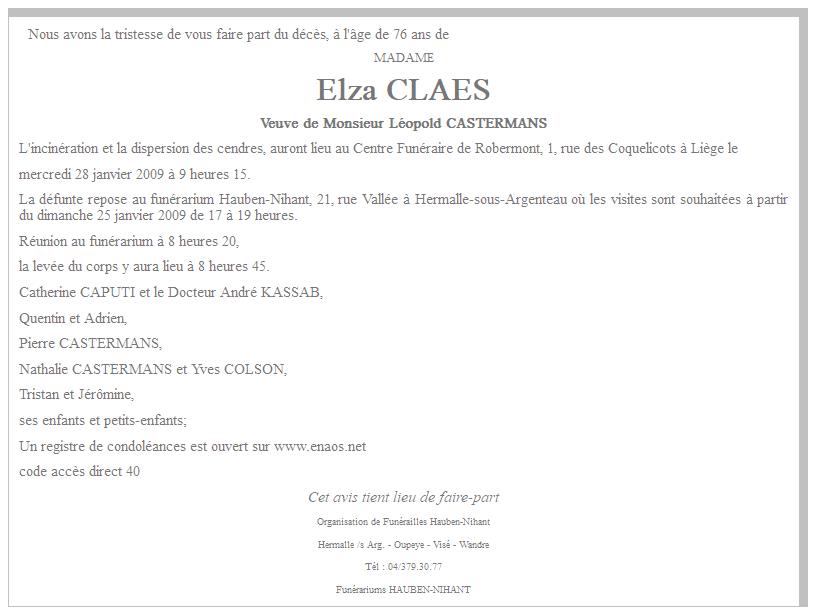 Nous avons la tristesse de vous faire part du décès, à l'âge de 76 ans de

MADAME

Elza CLAES

Veuve de Monsieur Léopold CASTERMANS

L'incinération et la dispersion des cendres, auront lieu au Centre Funéraire de Robermont, 1, rue des Coquelicots à Liège le mercredi 28 janvier 2009 à 9 heures 15.

La défunte repose au funérarium Hauben-Nihant, 21, rue Vallée à Hermalle-sous-Argenteau où les visites sont souhaitées à partir du dimanche 25 janvier 2009 de 17 à 19 heures.

Réunion au funérarium à 8 heures 20,

la levée du corps y aura lieu à 8 heures 45.

Catherine CAPUTI et le Docteur André KASSAB,

Quentin et Adrien,

Pierre CASTERMANS,

Nathalie CASTERMANS et Yves COLSON,

Tristan et Jérômine,

ses enfants et petits-enfants;

Un registre de condoléances est ouvert sur www.enaos.net

code accès direct 40

Cet avis tient lieu de faire-part

Organisation de Funérailles Hauben-Nihant

Hermalle /s Arg. - Oupeye - Visé - Wandre

Tél : 04/379.30.77

Funérariums HAUBEN-NIHANT